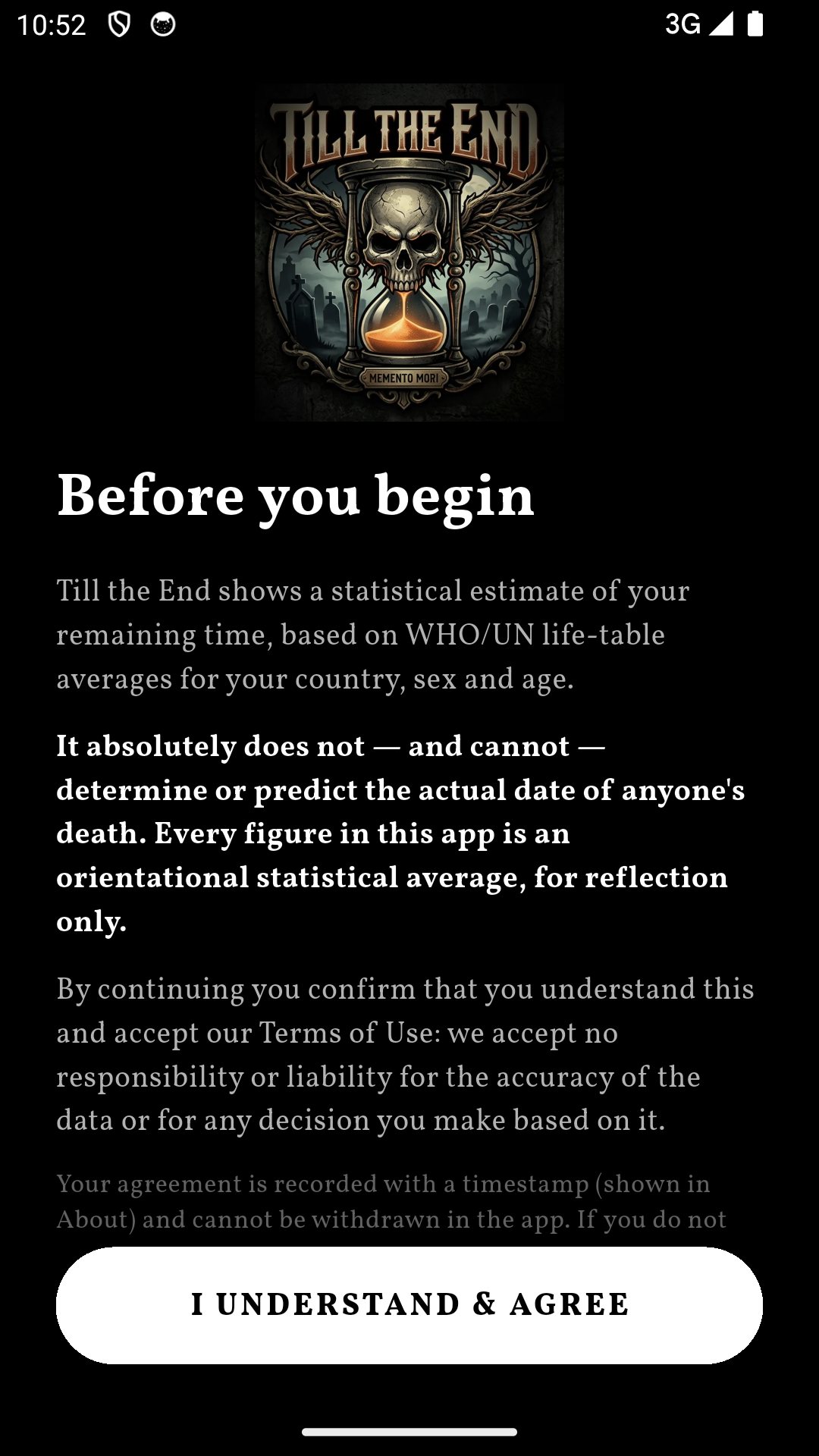 10:52

3G

TILL THE END

MEMENTO MORI

Before you begin

Till the End shows a statistical estimate of your remaining time, based on WHO/UN life-table averages for your country, sex and age.

It absolutely does not — and cannot — determine or predict the actual date of anyone's death. Every figure in this app is an orientational statistical average, for reflection only.

By continuing you confirm that you understand this and accept our Terms of Use: we accept no responsibility or liability for the accuracy of the data or for any decision you make based on it.

Your agreement is recorded with a timestamp (shown in About) and cannot be withdrawn in the app. If you do not

I UNDERSTAND & AGREE